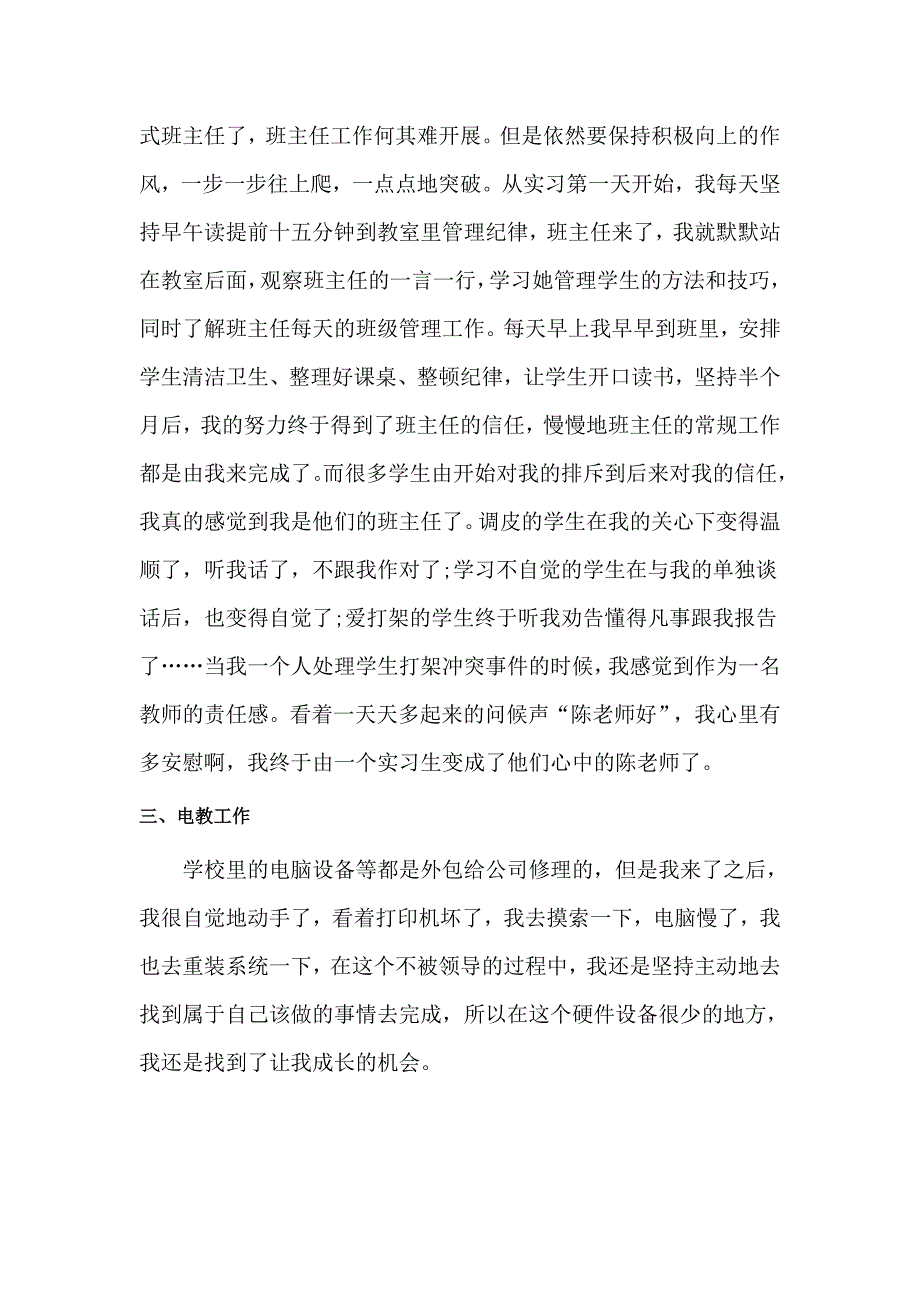 式班主任了，班主任工作何其难开展。但是依然要保持积极向上的作风，一步一步往上爬，一点点地突破。从实习第一天开始，我每天坚持早午读提前十五分钟到教室里管理纪律，班主任来了，我就默默站在教室后面，观察班主任的一言一行，学习她管理学生的方法和技巧，同时了解班主任每天的班级管理工作。每天早上我早早到班里，安排学生清洁卫生、整理好课桌、整顿纪律，让学生开口读书，坚持半个月后，我的努力终于得到了班主任的信任，慢慢地班主任的常规工作都是由我来完成了。而很多学生由开始对我的排斥到后来对我的信任，我真的感觉到我是他们的班主任了。调皮的学生在我的关心下变得温顺了，听我话了，不跟我作对了;学习不自觉的学生在与我的单独谈话后，也变得自觉了;爱打架的学生终于听我劝告懂得凡事跟我报告了……当我一个人处理学生打架冲突事件的时候，我感觉到作为一名教师的责任感。看着一天天多起来的问候声“陈老师好”，我心里有多安慰啊，我终于由一个实习生变成了他们心中的陈老师了。

三、电教工作

学校里的电脑设备等都是外包给公司修理的，但是我来了之后，我很自觉地动手了，看着打印机坏了，我去摸索一下，电脑慢了，我也去重装系统一下，在这个不被领导的过程中，我还是坚持主动地去找到属于自己该做的事情去完成，所以在这个硬件设备很少的地方，我还是找到了让我成长的机会。